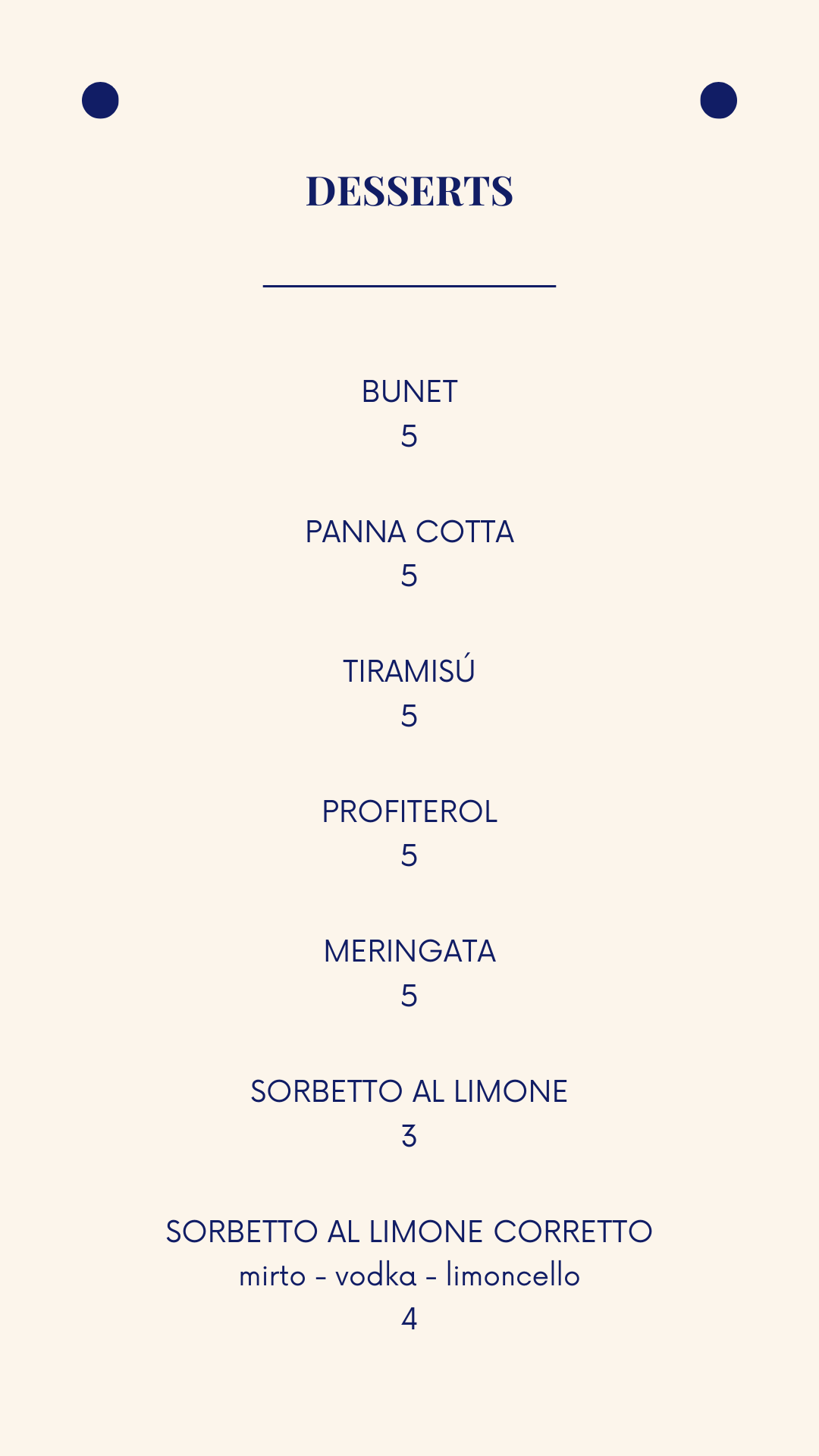 DESSERTS

BUNET
5

PANNA COTTA
5

TIRAMISÚ
5

PROFITEROL
5

MERINGATA
5

SORBETTO AL LIMONE
3

SORBETTO AL LIMONE CORRETTO
mirto - vodka - limoncello
4